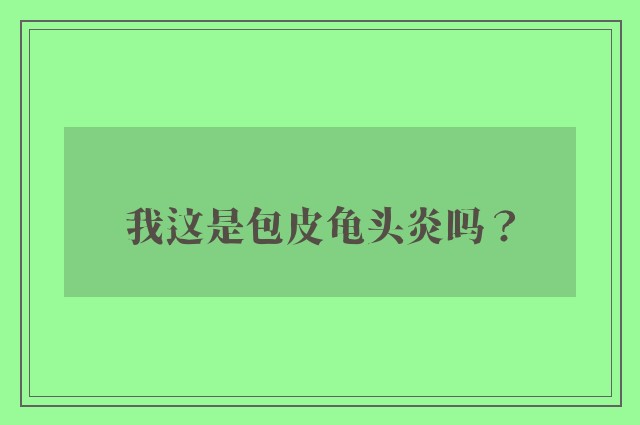 我这是包皮龟头炎吗？